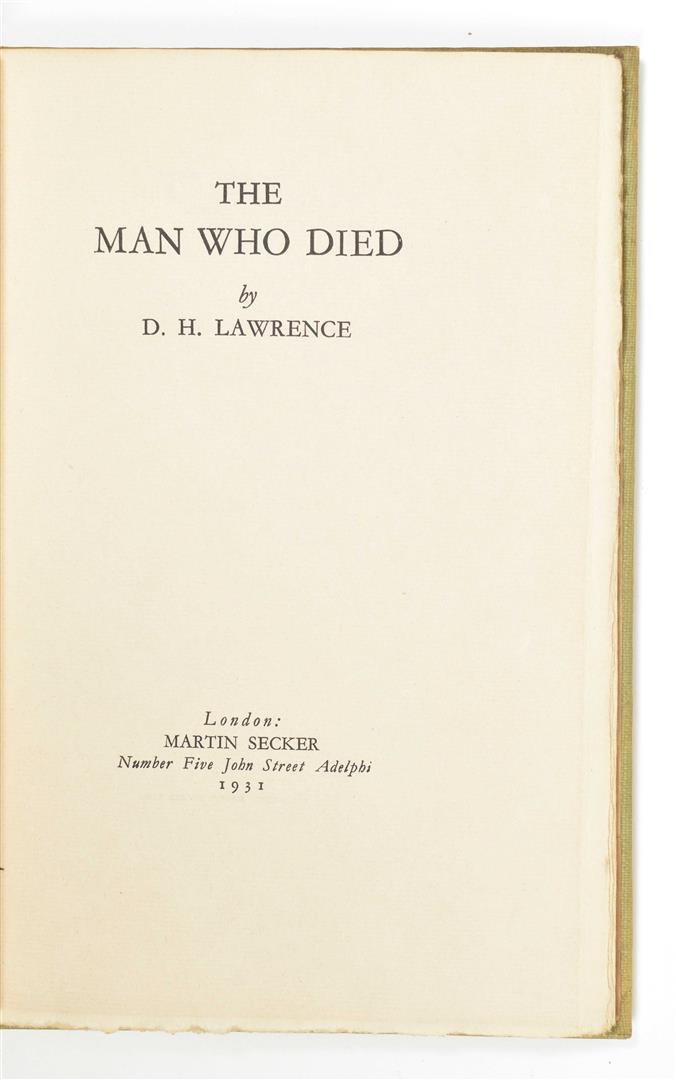 THE
MAN WHO DIED

by

D. H. LAWRENCE

London:
MARTIN SECKER
Number Five John Street Adelphi
1931